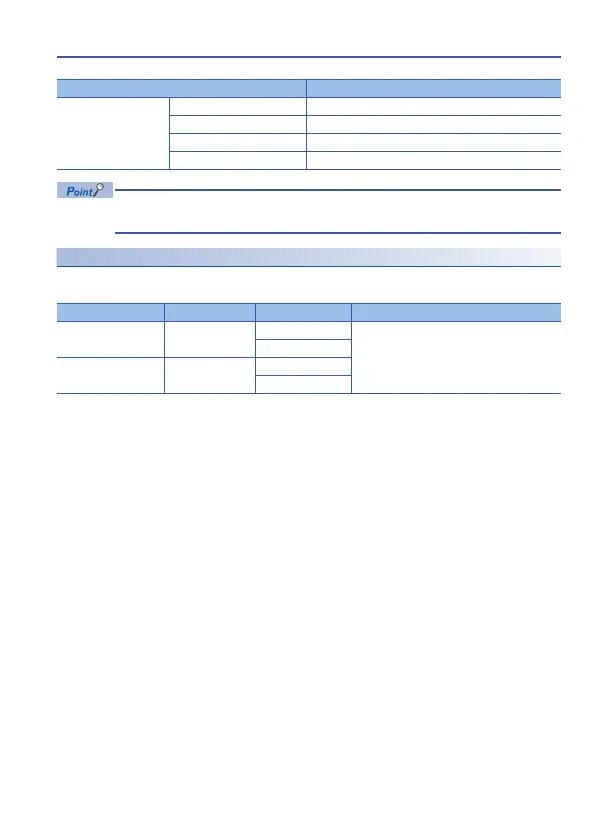 Point